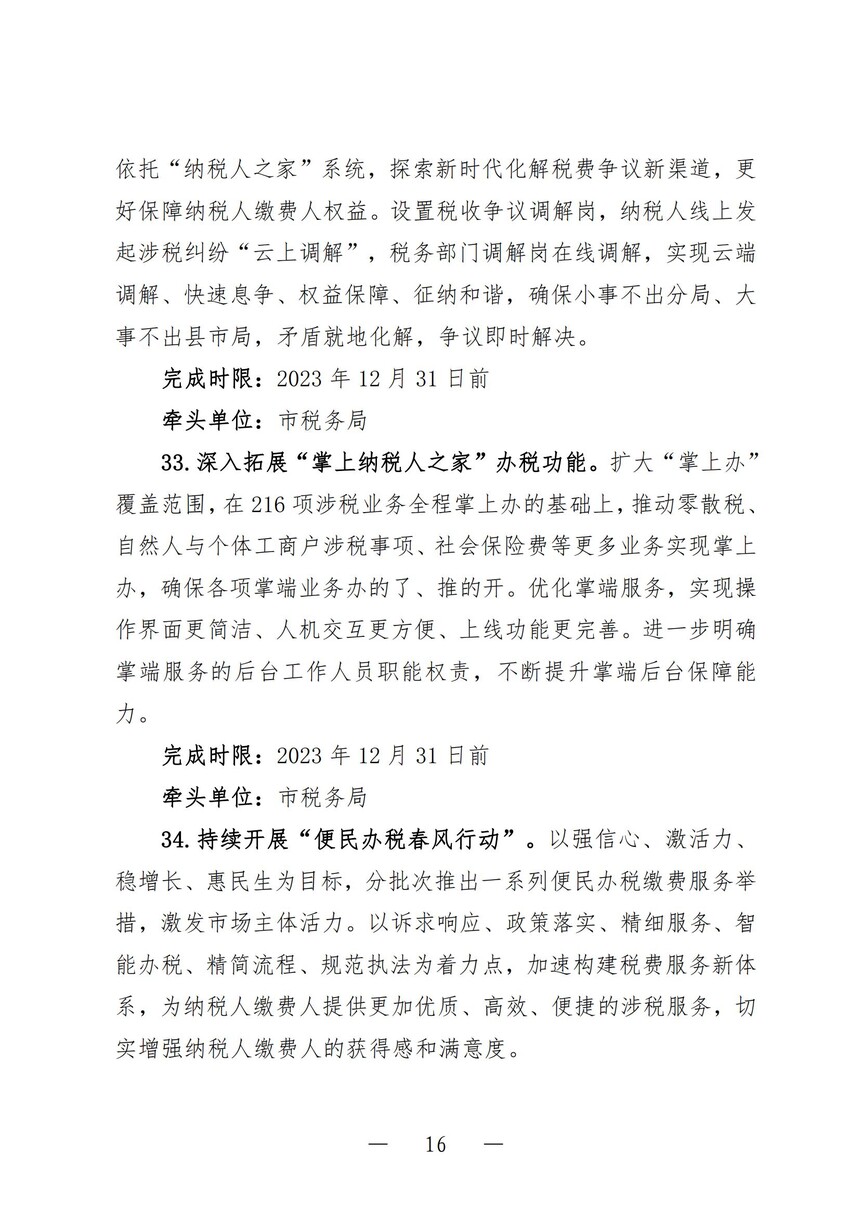 依托“纳税人之家”系统，探索新时代化解税费争议新渠道，更好保障纳税人缴费人权益。设置税收争议调解岗，纳税人线上发起涉税纠纷“云上调解”，税务部门调解岗在线调解，实现云端调解、快速息争、权益保障、征纳和谐，确保小事不出分局、大事不出县市局，矛盾就地化解，争议即时解决。

完成时限：2023 年 12 月 31 日前

牵头单位：市税务局

33.深入拓展“掌上纳税人之家”办税功能。扩大“掌上办”覆盖范围，在 216 项涉税业务全程掌上办的基础上，推动零散税、自然人与个体工商户涉税事项、社会保险费等更多业务实现掌上办，确保各项掌端业务办的了、推的开。优化掌端服务，实现操作界面更简洁、人机交互更方便、上线功能更完善。进一步明确掌端服务的后台工作人员职能权责，不断提升掌端后台保障能力。

完成时限：2023 年 12 月 31 日前

牵头单位：市税务局

34.持续开展“便民办税春风行动”。以强信心、激活力、稳增长、惠民生为目标，分批次推出一系列便民办税缴费服务举措，激发市场主体活力。以诉求响应、政策落实、精细服务、智能办税、精简流程、规范执法为着力点，加速构建税费服务新体系，为纳税人缴费人提供更加优质、高效、便捷的涉税服务，切实增强纳税人缴费人的获得感和满意度。

— 16 —